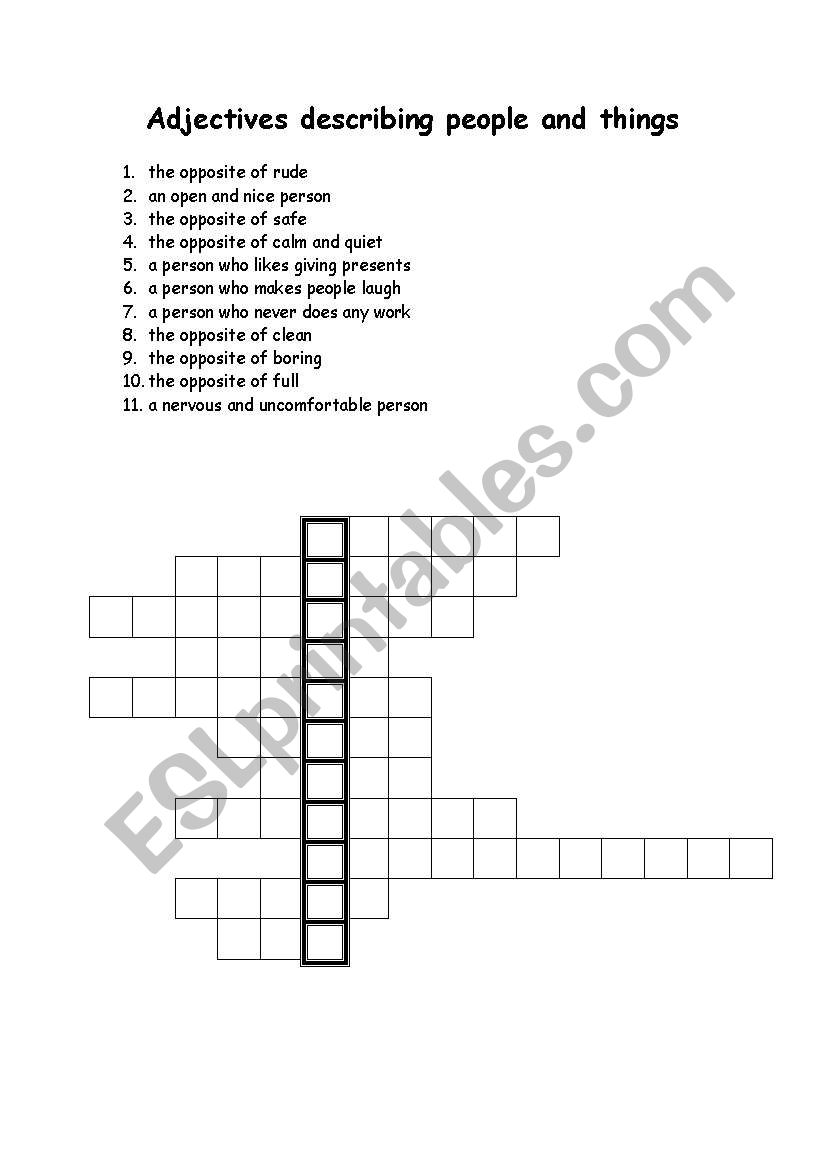 Adjectives describing people and things

1. the opposite of rude
2. an open and nice person
3. the opposite of safe
4. the opposite of calm and quiet
5. a person who likes giving presents
6. a person who makes people laugh
7. a person who never does any work
8. the opposite of clean
9. the opposite of boring
10. the opposite of full
11. a nervous and uncomfortable person

ESLprintables.com